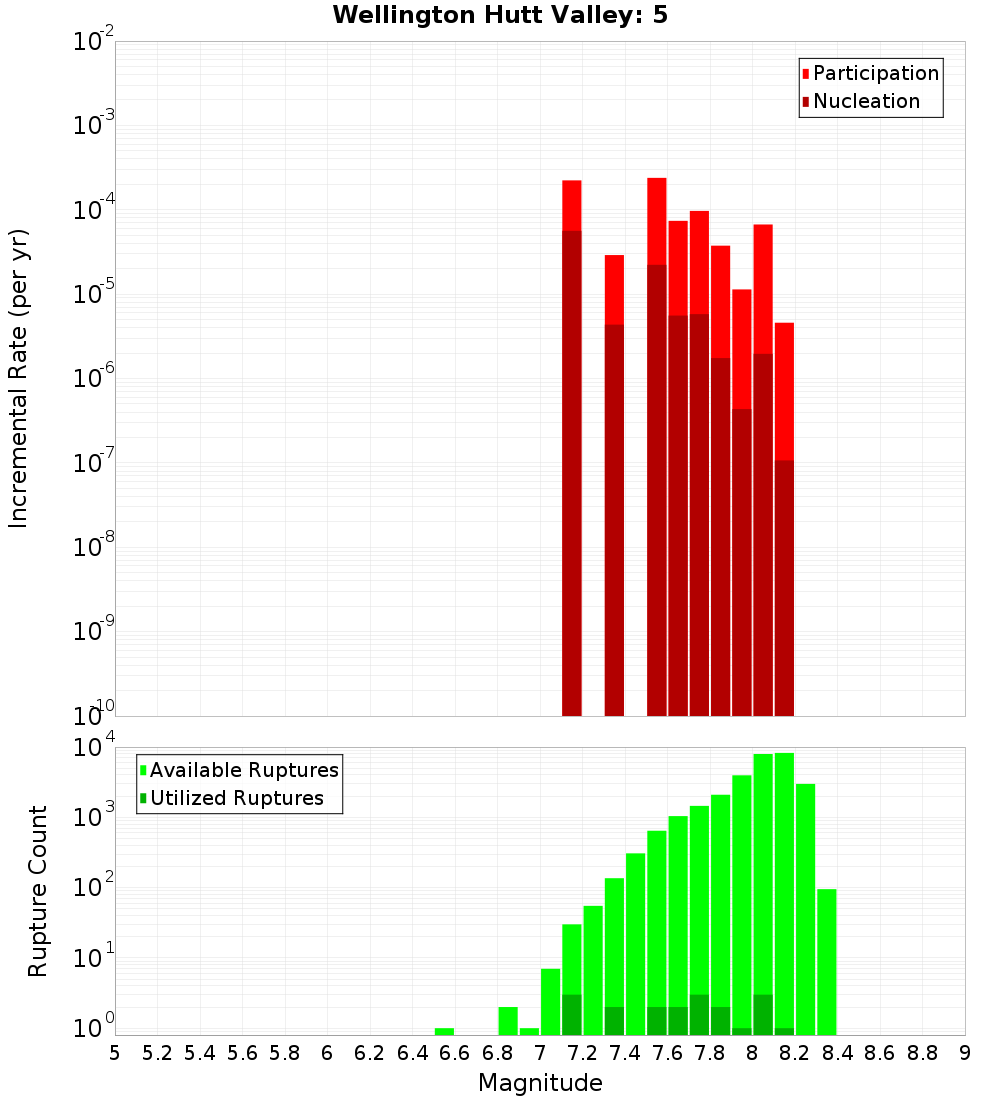 Wellington Hutt Valley: 5

Participation
Nucleation

Incremental Rate (per yr)

$10^{-2}$
$10^{-3}$
$10^{-4}$
$10^{-5}$
$10^{-6}$
$10^{-7}$
$10^{-8}$
$10^{-9}$
$10^{-10}$

Available Ruptures
Utilized Ruptures

Rupture Count

$10^{4}$
$10^{3}$
$10^{2}$
$10^{1}$
$10^{0}$

5 5.2 5.4 5.6 5.8 6 6.2 6.4 6.6 6.8 7 7.2 7.4 7.6 7.8 8 8.2 8.4 8.6 8.8 9

Magnitude